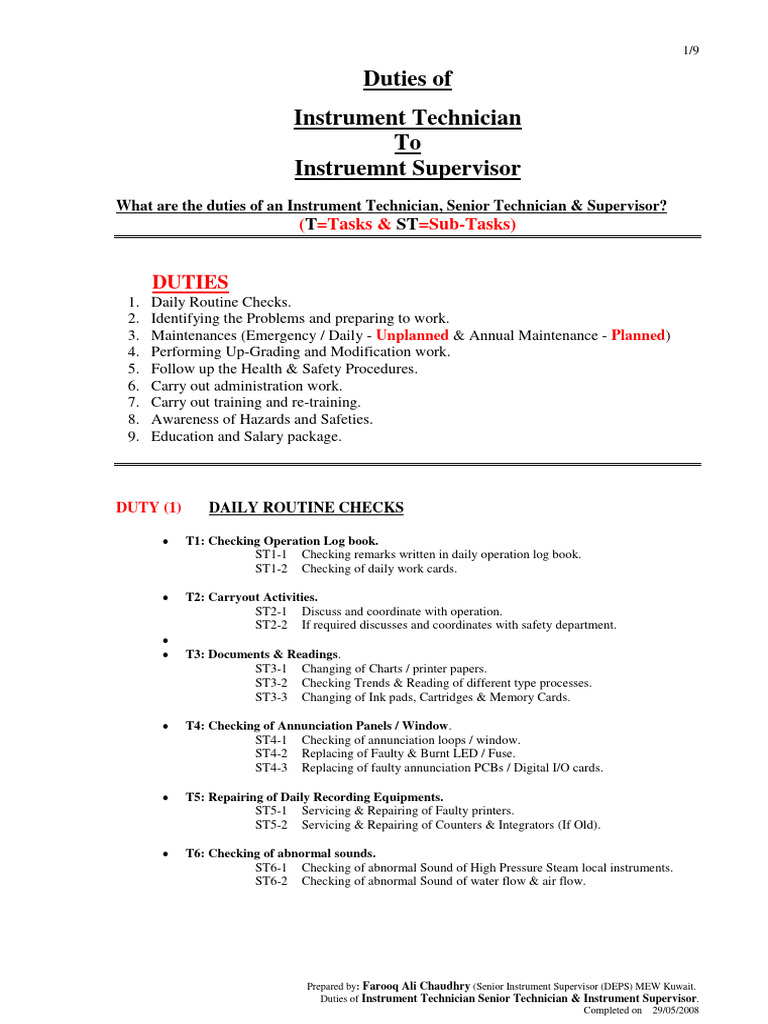 1/9

Duties of

Instrument Technician
To
Instruemnt Supervisor

What are the duties of an Instrument Technician, Senior Technician & Supervisor?
(T=Tasks & ST=Sub-Tasks)

DUTIES
1. Daily Routine Checks.
2. Identifying the Problems and preparing to work.
3. Maintenances (Emergency / Daily - Unplanned & Annual Maintenance - Planned)
4. Performing Up-Grading and Modification work.
5. Follow up the Health & Safety Procedures.
6. Carry out administration work.
7. Carry out training and re-training.
8. Awareness of Hazards and Safeties.
9. Education and Salary package.

DUTY (1) DAILY ROUTINE CHECKS

• T1: Checking Operation Log book.
ST1-1 Checking remarks written in daily operation log book.
ST1-2 Checking of daily work cards.

• T2: Carryout Activities.
ST2-1 Discuss and coordinate with operation.
ST2-2 If required discusses and coordinates with safety department.

•
• T3: Documents & Readings.
ST3-1 Changing of Charts / printer papers.
ST3-2 Checking Trends & Reading of different type processes.
ST3-3 Changing of Ink pads, Cartridges & Memory Cards.

• T4: Checking of Annunciation Panels / Window.
ST4-1 Checking of annunciation loops / window.
ST4-2 Replacing of Faulty & Burnt LED / Fuse.
ST4-3 Replacing of faulty annunciation PCBs / Digital I/O cards.

• T5: Repairing of Daily Recording Equipments.
ST5-1 Servicing & Repairing of Faulty printers.
ST5-2 Servicing & Repairing of Counters & Integrators (If Old).

• T6: Checking of abnormal sounds.
ST6-1 Checking of abnormal Sound of High Pressure Steam local instruments.
ST6-2 Checking of abnormal Sound of water flow & air flow.

Prepared by: Farooq Ali Chaudhry (Senior Instrument Supervisor (DEPS) MEW Kuwait.
Duties of Instrument Technician Senior Technician & Instrument Supervisor.
Completed on 29/05/2008